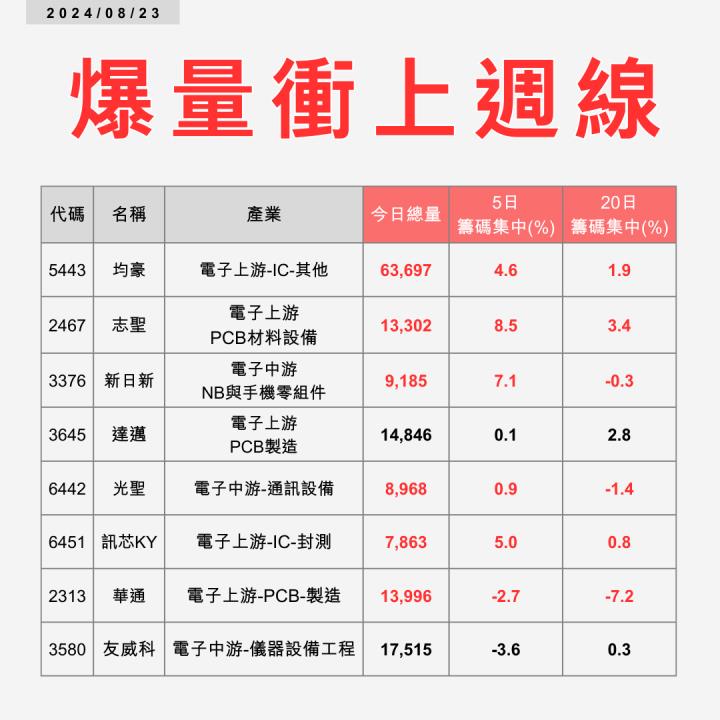 2024/08/23

爆量衝上週線

| 代碼 | 名稱 | 產業 | 今日總量 | 5日 籌碼集中(%) | 20日 籌碼集中(%) |
|---|---|---|---|---|---|
| 5443 | 均豪 | 電子上游-IC-其他 | 63,697 | 4.6 | 1.9 |
| 2467 | 志聖 | 電子上游 PCB材料設備 | 13,302 | 8.5 | 3.4 |
| 3376 | 新日新 | 電子中游 NB與手機零組件 | 9,185 | 7.1 | -0.3 |
| 3645 | 達邁 | 電子上游 PCB製造 | 14,846 | 0.1 | 2.8 |
| 6442 | 光聖 | 電子中游-通訊設備 | 8,968 | 0.9 | -1.4 |
| 6451 | 訊芯KY | 電子上游-IC-封測 | 7,863 | 5.0 | 0.8 |
| 2313 | 華通 | 電子上游-PCB-製造 | 13,996 | -2.7 | -7.2 |
| 3580 | 友威科 | 電子中游-儀器設備工程 | 17,515 | -3.6 | 0.3 |